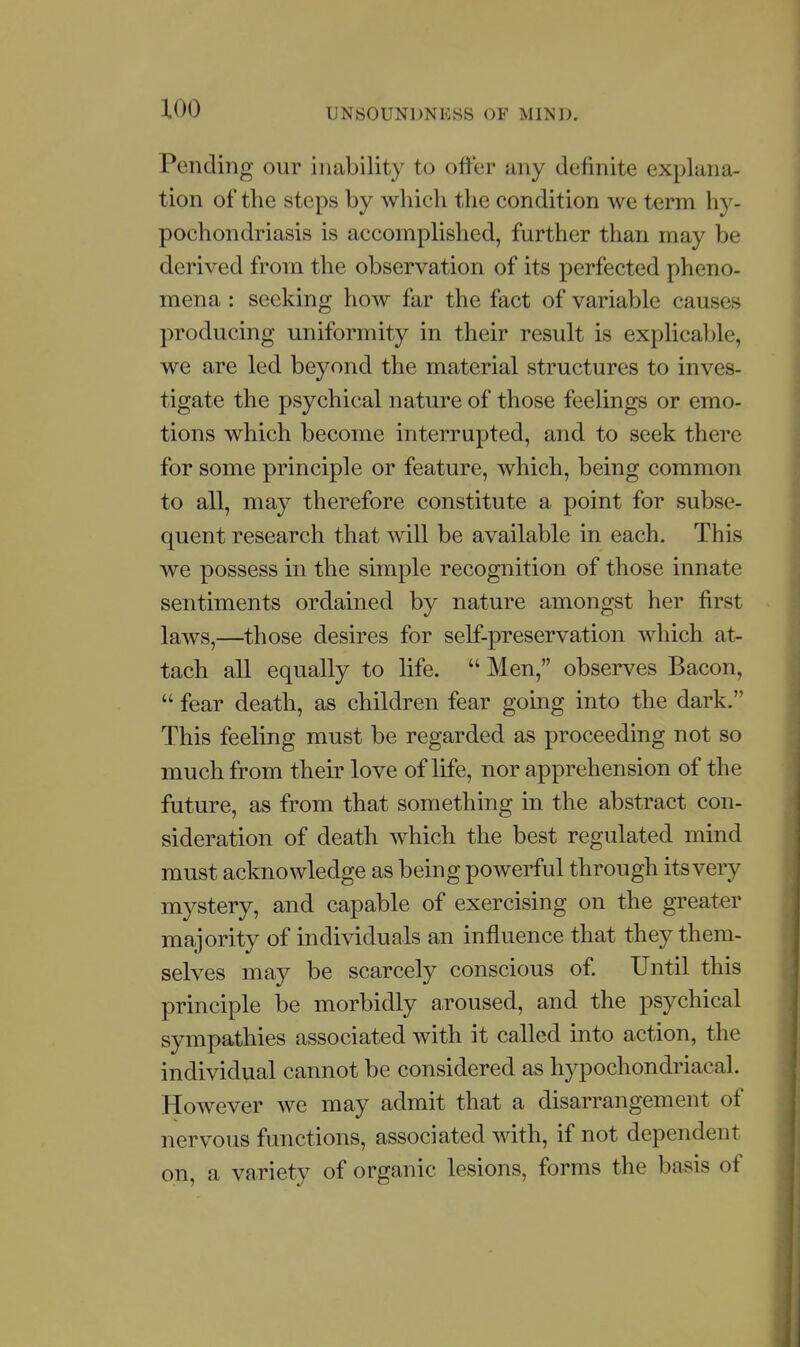 100 UNSOUNDNESS OF MIND.

Pending our inability to offer any definite explanation of the steps by which the condition we term hypochondriasis is accomplished, further than may be derived from the observation of its perfected phenomena : seeking how far the fact of variable causes producing uniformity in their result is explicable, we are led beyond the material structures to investigate the psychical nature of those feelings or emotions which become interrupted, and to seek there for some principle or feature, which, being common to all, may therefore constitute a point for subsequent research that will be available in each. This we possess in the simple recognition of those innate sentiments ordained by nature amongst her first laws,—those desires for self-preservation which attach all equally to life. "Men," observes Bacon, "fear death, as children fear going into the dark." This feeling must be regarded as proceeding not so much from their love of life, nor apprehension of the future, as from that something in the abstract consideration of death which the best regulated mind must acknowledge as being powerful through its very mystery, and capable of exercising on the greater majority of individuals an influence that they themselves may be scarcely conscious of. Until this principle be morbidly aroused, and the psychical sympathies associated with it called into action, the individual cannot be considered as hypochondriacal. However we may admit that a disarrangement of nervous functions, associated with, if not dependent on, a variety of organic lesions, forms the basis of